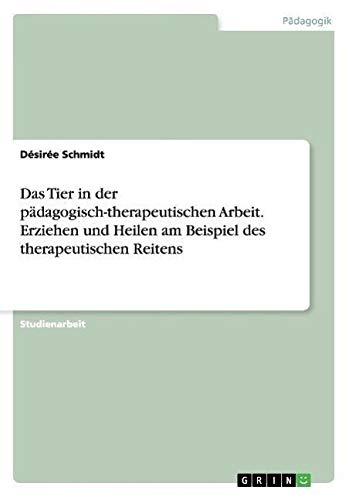 Pädagogik

Désirée Schmidt

Das Tier in der pädagogisch-therapeutischen Arbeit. Erziehen und Heilen am Beispiel des therapeutischen Reitens

Studienarbeit

GRIN